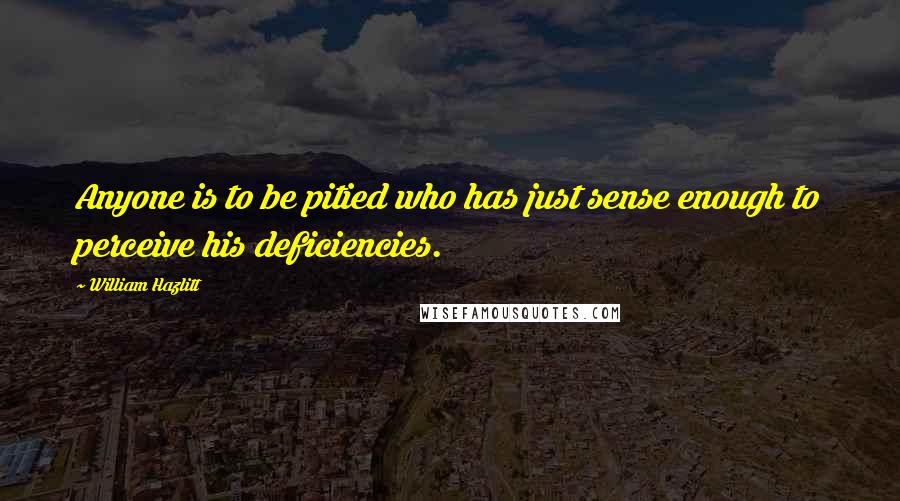 Anyone is to be pitied who has just sense enough to perceive his deficiencies.

~ William Hazlitt

WISEFAMOUSQUOTES.COM